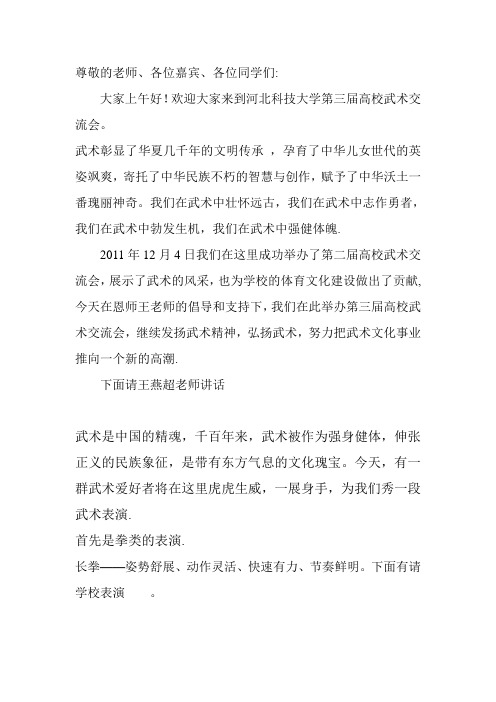 尊敬的老师、各位嘉宾、各位同学们:

大家上午好！欢迎大家来到河北科技大学第三届高校武术交流会。

武术彰显了华夏几千年的文明传承 ，孕育了中华儿女世代的英姿飒爽，寄托了中华民族不朽的智慧与创作，赋予了中华沃土一番瑰丽神奇。我们在武术中壮怀远古，我们在武术中志作勇者，我们在武术中勃发生机，我们在武术中强健体魄.

2011 年 12 月 4 日我们在这里成功举办了第二届高校武术交流会，展示了武术的风采，也为学校的体育文化建设做出了贡献，今天在恩师王老师的倡导和支持下，我们在此举办第三届高校武术交流会，继续发扬武术精神，弘扬武术，努力把武术文化事业推向一个新的高潮.

下面请王燕超老师讲话

武术是中国的精魂，千百年来，武术被作为强身健体，伸张正义的民族象征，是带有东方气息的文化瑰宝。今天，有一群武术爱好者将在这里虎虎生威，一展身手，为我们秀一段武术表演.

首先是拳类的表演.

长拳——姿势舒展、动作灵活、快速有力、节奏鲜明。下面有请学校表演 。